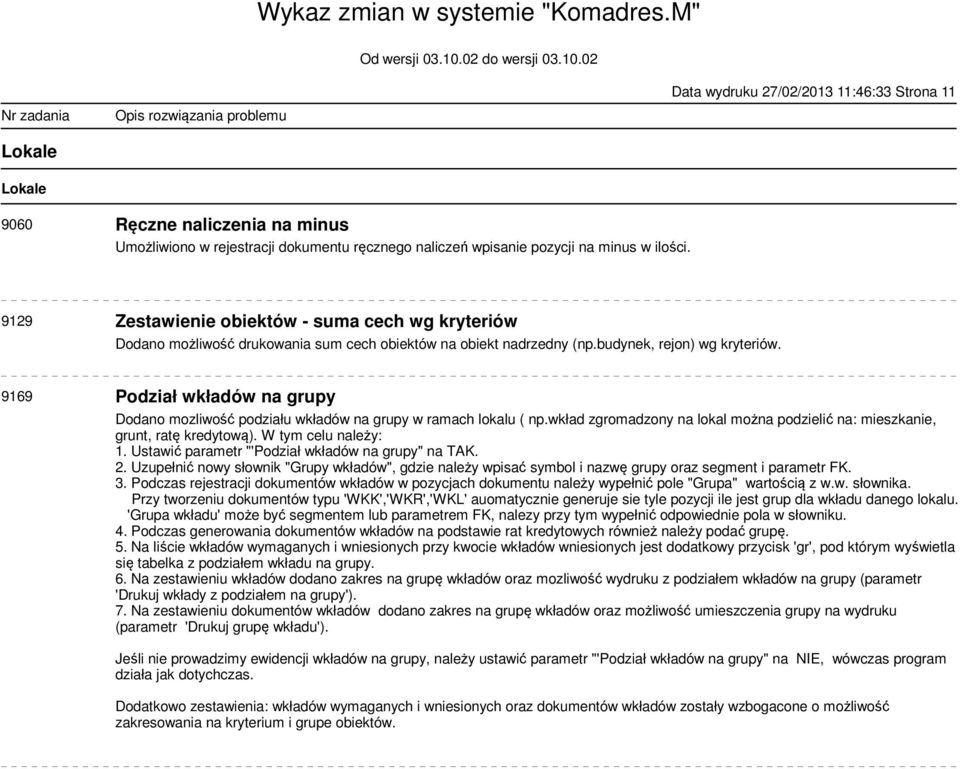 Wykaz zmian w systemie "Komadres.M"

Od wersji 03.10.02 do wersji 03.10.02

Data wydruku 27/02/2013 11:46:33 Strona 11

Nr zadania

Opis rozwiązania problemu

Lokale

Lokale

9060 Ręczne naliczenia na minus

Umożliwiono w rejestracji dokumentu ręcznego naliczeń wpisanie pozycji na minus w ilości.

9129 Zestawienie obiektów - suma cech wg kryteriów

Dodano możliwość drukowania sum cech obiektów na obiekt nadrzedny (np.budynek, rejon) wg kryteriów.

9169 Podział wkładów na grupy

Dodano mozliwość podziału wkładów na grupy w ramach lokalu ( np.wkład zgromadzony na lokal można podzielić na: mieszkanie, grunt, ratę kredytową). W tym celu należy:
1. Ustawić parametr "'Podział wkładów na grupy" na TAK.
2. Uzupełnić nowy słownik "Grupy wkładów", gdzie należy wpisać symbol i nazwę grupy oraz segment i parametr FK.
3. Podczas rejestracji dokumentów wkładów w pozycjach dokumentu należy wypełnić pole "Grupa" wartością z w.w. słownika.
Przy tworzeniu dokumentów typu 'WKK','WKR','WKL' auomatycznie generuje sie tyle pozycji ile jest grup dla wkładu danego lokalu.
'Grupa wkładu' może być segmentem lub parametrem FK, nalezy przy tym wypełnić odpowiednie pola w słowniku.
4. Podczas generowania dokumentów wkładów na podstawie rat kredytowych również należy podać grupę.
5. Na liście wkładów wymaganych i wniesionych przy kwocie wkładów wniesionych jest dodatkowy przycisk 'gr', pod którym wyświetla się tabelka z podziałem wkładu na grupy.
6. Na zestawieniu wkładów dodano zakres na grupę wkładów oraz mozliwość wydruku z podziałem wkładów na grupy (parametr 'Drukuj wkłady z podziałem na grupy').
7. Na zestawieniu dokumentów wkładów dodano zakres na grupę wkładów oraz możliwość umieszczenia grupy na wydruku (parametr 'Drukuj grupę wkładu').

Jeśli nie prowadzimy ewidencji wkładów na grupy, należy ustawić parametr "'Podział wkładów na grupy" na NIE, wówczas program działa jak dotychczas.

Dodatkowo zestawienia: wkładów wymaganych i wniesionych oraz dokumentów wkładów zostały wzbogacone o możliwość zakresowania na kryterium i grupe obiektów.